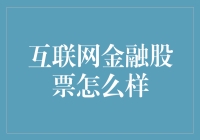 互联网金融股票怎么样